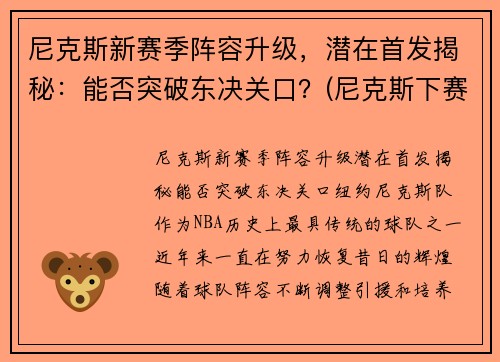 尼克斯新赛季阵容升级，潜在首发揭秘：能否突破东决关口？(尼克斯下赛

尼克斯新赛季阵容升级潜在首发揭秘能否突破东决关口纽约尼克斯队作为NBA历史上最具传统的球队之一近年来一直在努力恢复昔日的辉煌随着球队阵容不断调整引援和培养